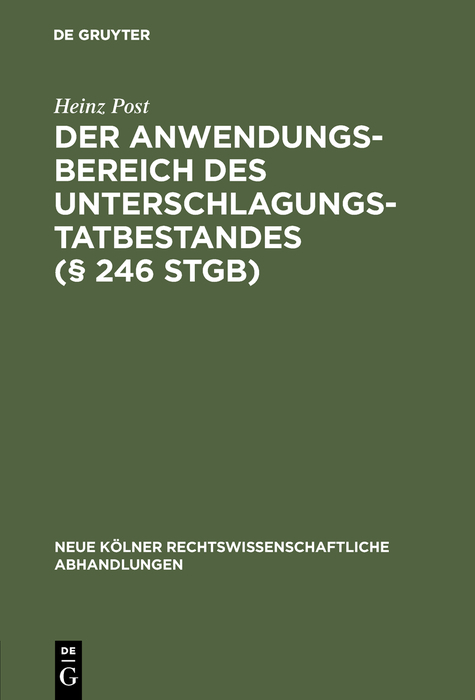 DE GRUYTER

Heinz Post

DER ANWENDUNGSBEREICH DES UNTERSCHLAGUNGSTATBESTANDES (§ 246 STGB)

NEUE KÖLNER RECHTSWISSENSCHAFTLICHE ABHANDLUNGEN

DE G